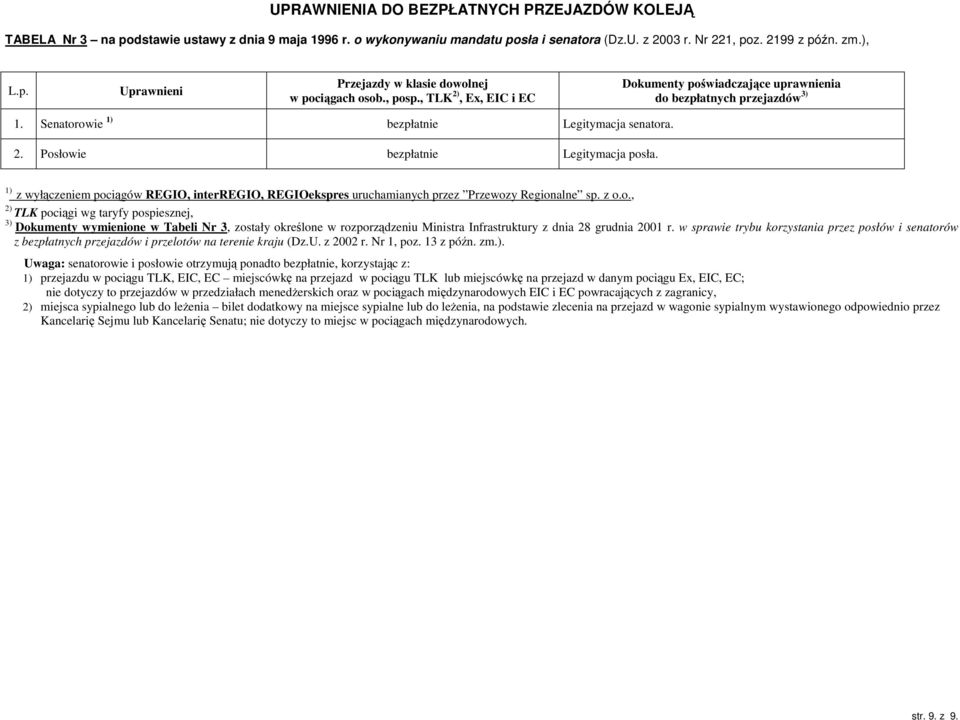 UPRAWNIENIA DO BEZPŁATNYCH PRZEJAZDÓW KOLEJĄ

TABELA Nr 3 – na podstawie ustawy z dnia 9 maja 1996 r. o wykonywaniu mandatu posła i senatora (Dz.U. z 2003 r. Nr 221, poz. 2199 z późn. zm.),

| L.p. | Uprawnieni | Przejazdy w klasie dowolnej w pociągach osob., posp., TLK $^{2)}$, Ex, EIC i EC | Dokumenty poświadczające uprawnienia do bezpłatnych przejazdów $^{3)}$ |
|---|---|---|---|
| 1. | Senatorowie $^{1)}$ | bezpłatnie | Legitymacja senatora. |
| 2. | Posłowie | bezpłatnie | Legitymacja posła. |

$^{1)}$ z wyłączeniem pociągów REGIO, interREGIO, REGIOekspres uruchamianych przez "Przewozy Regionalne" sp. z o.o.,

$^{2)}$ TLK pociągi wg taryfy pospiesznej,

$^{3)}$ Dokumenty wymienione w Tabeli Nr 3, zostały określone w rozporządzeniu Ministra Infrastruktury z dnia 28 grudnia 2001 r. w sprawie trybu korzystania przez posłów i senatorów z bezpłatnych przejazdów i przelotów na terenie kraju (Dz.U. z 2002 r. Nr 1, poz. 13 z późn. zm.).

Uwaga: senatorowie i posłowie otrzymują ponadto bezpłatnie, korzystając z:

1) przejazdu w pociągu TLK, EIC, EC – miejscówkę na przejazd w pociągu TLK lub miejscówkę na przejazd w danym pociągu Ex, EIC, EC; nie dotyczy to przejazdów w przedziałach menedżerskich oraz w pociągach międzynarodowych EIC i EC powracających z zagranicy,

2) miejsca sypialnego lub do leżenia – bilet dodatkowy na miejsce sypialne lub do leżenia, na podstawie zlecenia na przejazd w wagonie sypialnym wystawionego odpowiednio przez Kancelarię Sejmu lub Kancelarię Senatu; nie dotyczy to miejsc w pociągach międzynarodowych.

str. 9. z 9.